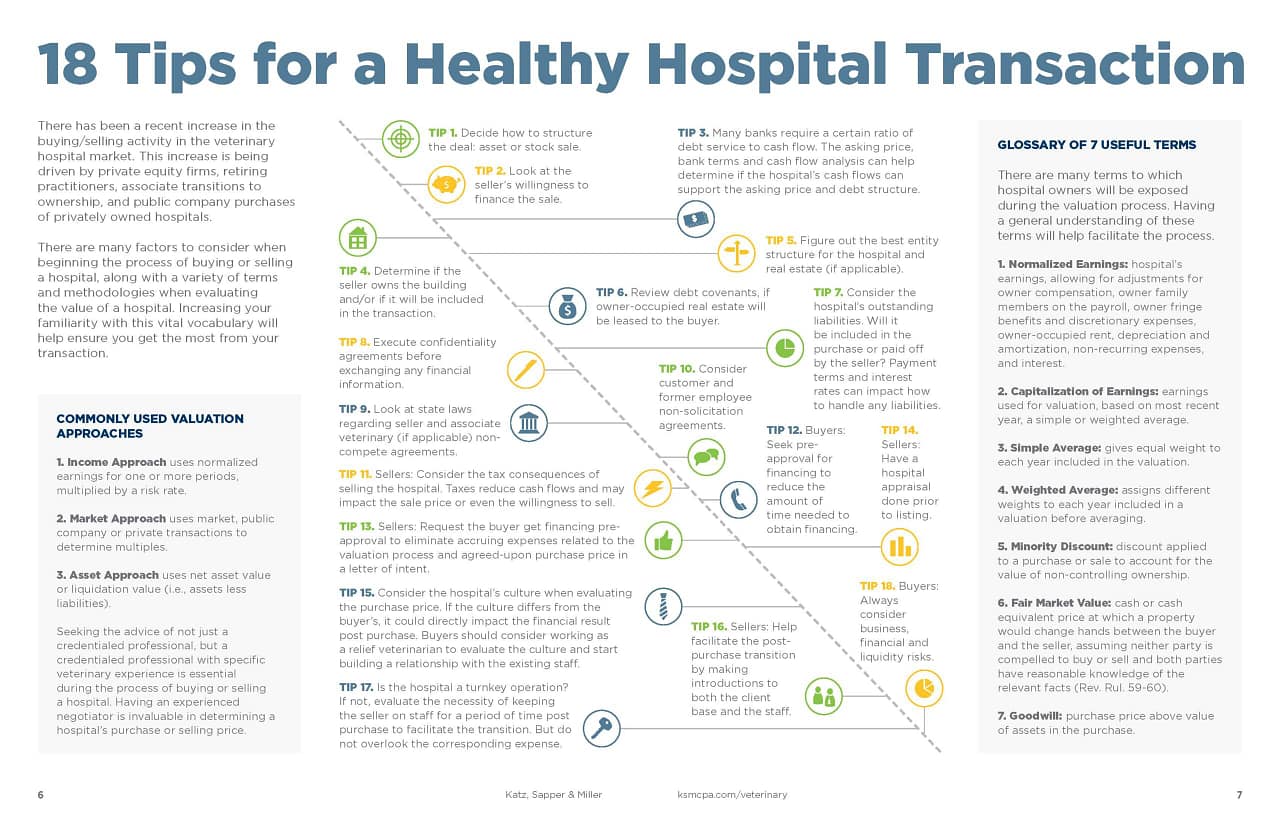 18 Tips for a Healthy Hospital Transaction

There has been a recent increase in the buying/selling activity in the veterinary hospital market. This increase is being driven by private equity firms, retiring practitioners, associate transitions to ownership, and public company purchases of privately owned hospitals.

There are many factors to consider when beginning the process of buying or selling a hospital, along with a variety of terms and methodologies when evaluating the value of a hospital. Increasing your familiarity with this vital vocabulary will help ensure you get the most from your transaction.

COMMONLY USED VALUATION APPROACHES

1. Income Approach uses normalized earnings for one or more periods, multiplied by a risk rate.

2. Market Approach uses market, public company or private transactions to determine multiples.

3. Asset Approach uses net asset value or liquidation value (i.e., assets less liabilities).

Seeking the advice of not just a credentialed professional, but a credentialed professional with specific veterinary experience is essential during the process of buying or selling a hospital. Having an experienced negotiator is invaluable in determining a hospital's purchase or selling price.

TIP 1. Decide how to structure the deal: asset or stock sale.

TIP 2. Look at the seller's willingness to finance the sale.

TIP 3. Many banks require a certain ratio of debt service to cash flow. The asking price, bank terms and cash flow analysis can help determine if the hospital's cash flows can support the asking price and debt structure.

TIP 4. Determine if the seller owns the building and/or if it will be included in the transaction.

TIP 5. Figure out the best entity structure for the hospital and real estate (if applicable).

TIP 6. Review debt covenants, if owner-occupied real estate will be leased to the buyer.

TIP 7. Consider the hospital's outstanding liabilities. Will it be included in the purchase or paid off by the seller? Payment terms and interest rates can impact how to handle any liabilities.

TIP 8. Execute confidentiality agreements before exchanging any financial information.

TIP 9. Look at state laws regarding seller and associate veterinary (if applicable) non-compete agreements.

TIP 10. Consider customer and former employee non-solicitation agreements.

TIP 11. Sellers: Consider the tax consequences of selling the hospital. Taxes reduce cash flows and may impact the sale price or even the willingness to sell.

TIP 12. Buyers: Seek pre-approval for financing to reduce the amount of time needed to obtain financing.

TIP 13. Sellers: Request the buyer get financing pre-approval to eliminate accruing expenses related to the valuation process and agreed-upon purchase price in a letter of intent.

TIP 14. Sellers: Have a hospital appraisal done prior to listing.

TIP 15. Consider the hospital's culture when evaluating the purchase price. If the culture differs from the buyer's, it could directly impact the financial result post purchase. Buyers should consider working as a relief veterinarian to evaluate the culture and start building a relationship with the existing staff.

TIP 16. Sellers: Help facilitate the post-purchase transition by making introductions to both the client base and the staff.

TIP 17. Is the hospital a turnkey operation? If not, evaluate the necessity of keeping the seller on staff for a period of time post purchase to facilitate the transition. But do not overlook the corresponding expense.

TIP 18. Buyers: Always consider business, financial and liquidity risks.

GLOSSARY OF 7 USEFUL TERMS

There are many terms to which hospital owners will be exposed during the valuation process. Having a general understanding of these terms will help facilitate the process.

1. Normalized Earnings: hospital's earnings, allowing for adjustments for owner compensation, owner family members on the payroll, owner fringe benefits and discretionary expenses, owner-occupied rent, depreciation and amortization, non-recurring expenses, and interest.

2. Capitalization of Earnings: earnings used for valuation, based on most recent year, a simple or weighted average.

3. Simple Average: gives equal weight to each year included in the valuation.

4. Weighted Average: assigns different weights to each year included in a valuation before averaging.

5. Minority Discount: discount applied to a purchase or sale to account for the value of non-controlling ownership.

6. Fair Market Value: cash or cash equivalent price at which a property would change hands between the buyer and the seller, assuming neither party is compelled to buy or sell and both parties have reasonable knowledge of the relevant facts (Rev. Rul. 59-60).

7. Goodwill: purchase price above value of assets in the purchase.

6 Katz, Sapper & Miller ksmcpa.com/veterinary 7